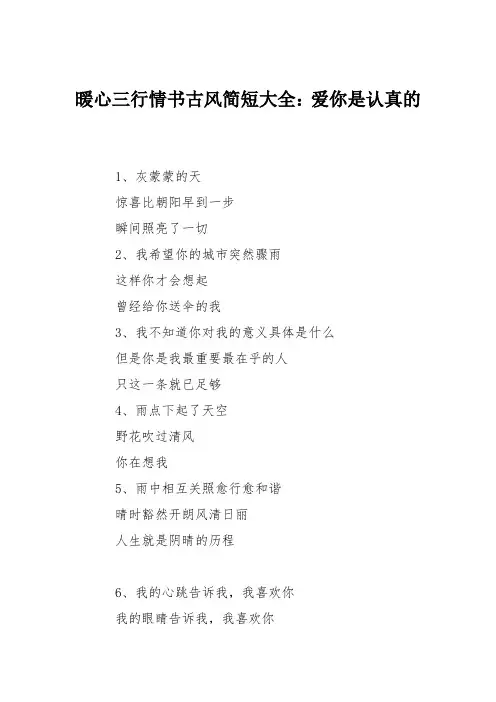 暖心三行情书古风简短大全：爱你是认真的

1、灰蒙蒙的天

惊喜比朝阳早到一步

瞬间照亮了一切

2、我希望你的城市突然骤雨

这样你才会想起

曾经给你送伞的我

3、我不知道你对我的意义具体是什么

但是你是我最重要最在乎的人

只这一条就已足够

4、雨点下起了天空

野花吹过清风

你在想我

5、雨中相互关照愈行愈和谐

晴时豁然开朗风清日丽

人生就是阴晴的历程

6、我的心跳告诉我，我喜欢你

我的眼睛告诉我，我喜欢你